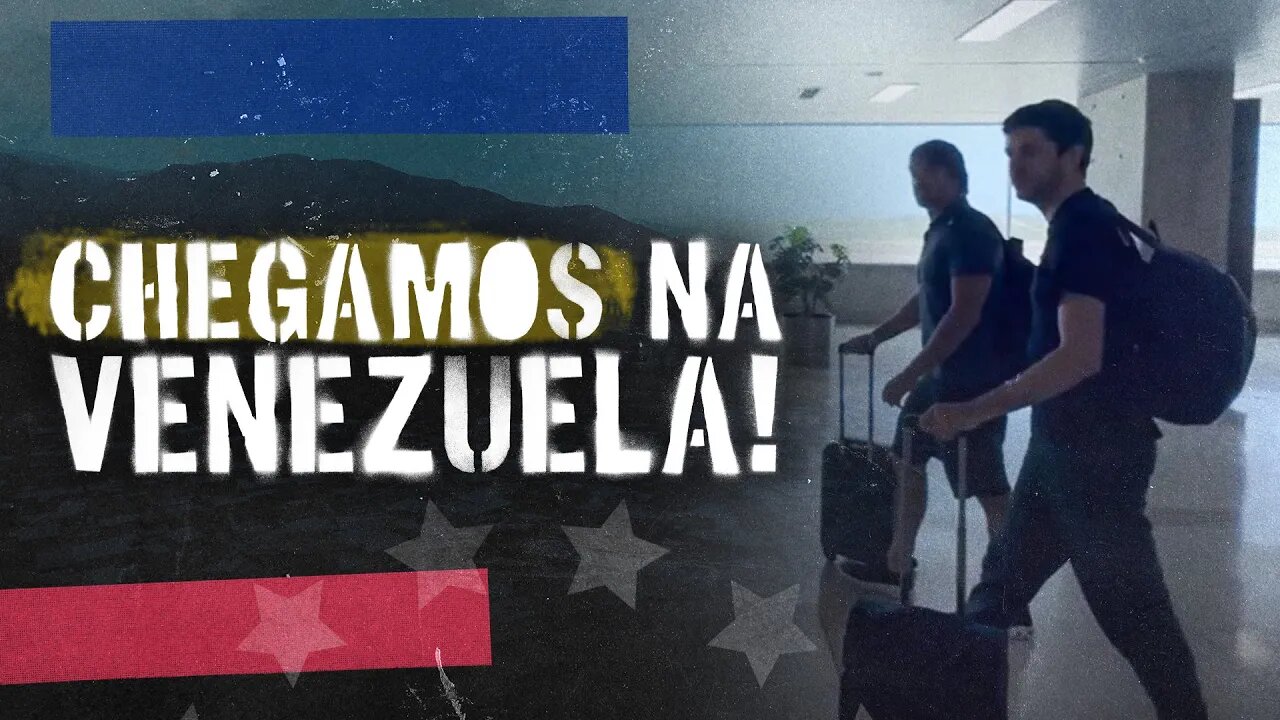 CHEGAMOS NA VENEZUELA!